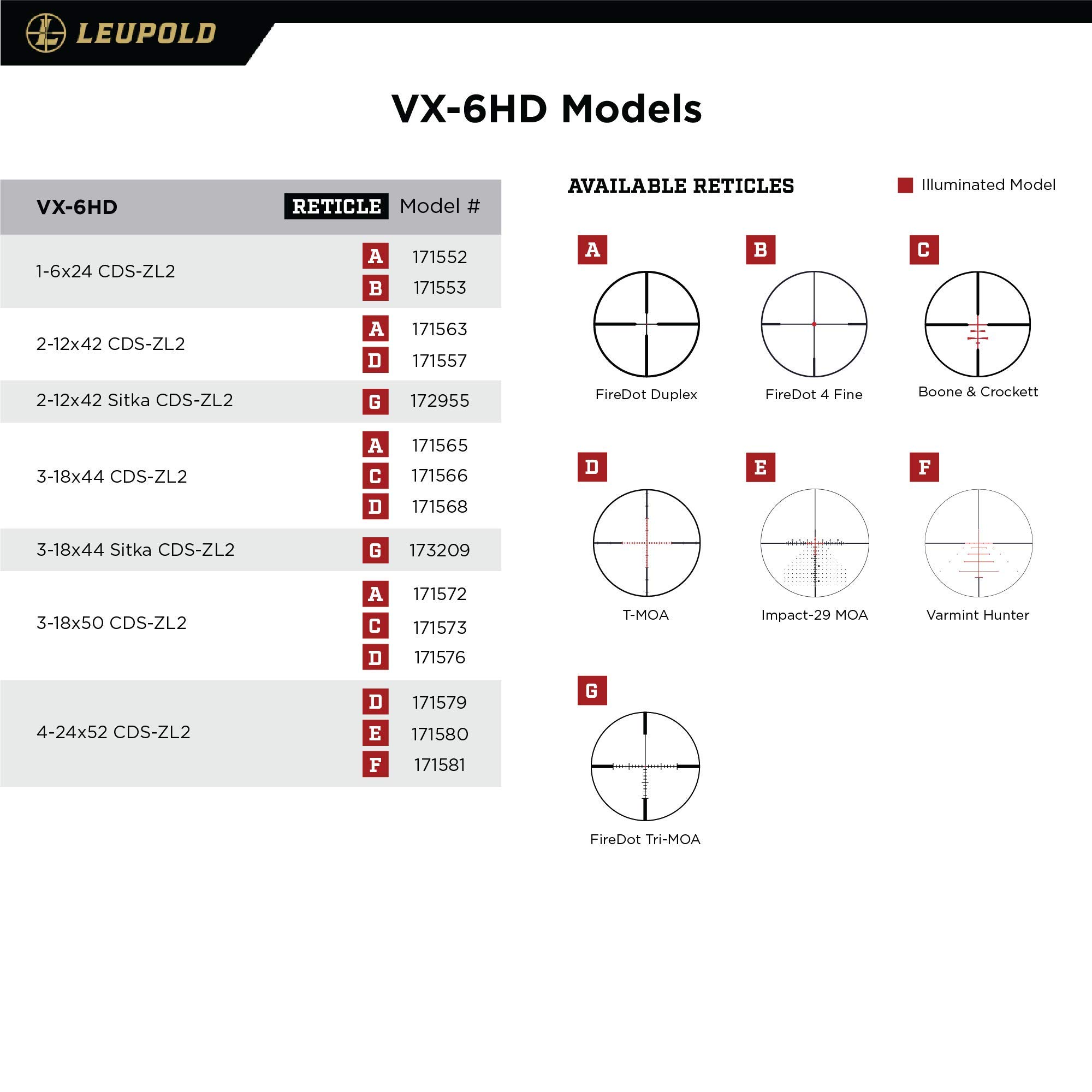 LEUPOLD

VX-6HD Models

| VX-6HD | RETICLE | Model # |
|---|---|---|
| 1-6x24 CDS-ZL2 | A | 171552 |
| | B | 171553 |
| 2-12x42 CDS-ZL2 | A | 171563 |
| | D | 171557 |
| 2-12x42 Sitka CDS-ZL2 | G | 172955 |
| 3-18x44 CDS-ZL2 | A | 171565 |
| | C | 171566 |
| | D | 171568 |
| 3-18x44 Sitka CDS-ZL2 | G | 173209 |
| 3-18x50 CDS-ZL2 | A | 171572 |
| | C | 171573 |
| | D | 171576 |
| 4-24x52 CDS-ZL2 | D | 171579 |
| | E | 171580 |
| | F | 171581 |

AVAILABLE RETICLES

Illuminated Model

A
FireDot Duplex

B
FireDot 4 Fine

C
Boone & Crockett

D
T-MOA

E
Impact-29 MOA

F
Varmint Hunter

G
FireDot Tri-MOA